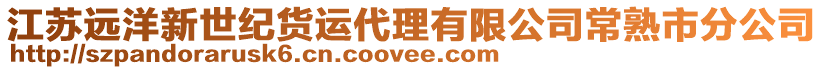 江苏远洋新世纪货运代理有限公司常熟市分公司
http://szpandorarusk6.cn.coovee.com